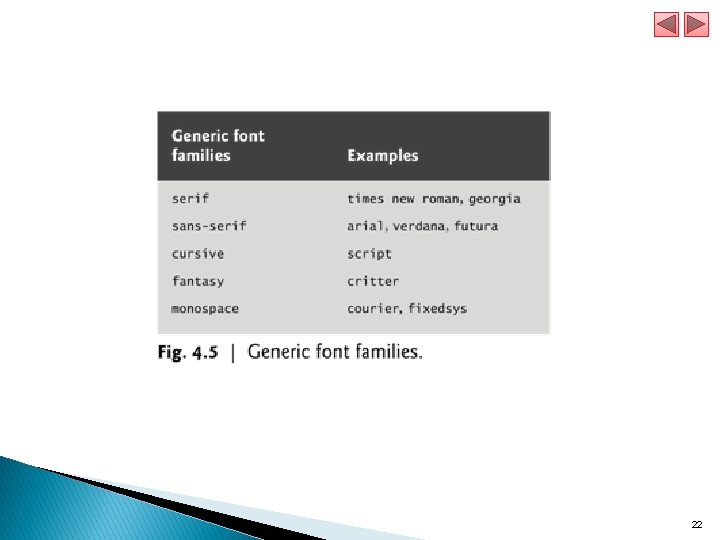 | Generic font families | Examples |
|---|---|
| serif | times new roman, georgia |
| sans-serif | arial, verdana, futura |
| cursive | script |
| fantasy | critter |
| monospace | courier, fixedsys |

Fig. 4.5 | Generic font families.

22